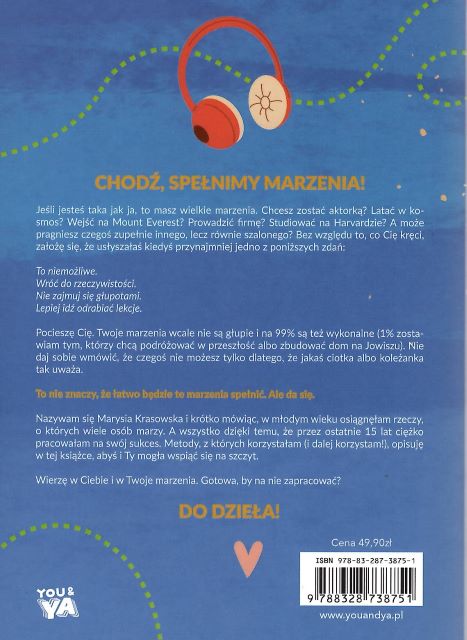 CHODŹ, SPEŁNIMY MARZENIA!

Jeśli jesteś taka jak ja, to masz wielkie marzenia. Chcesz zostać aktorką? Latać w kosmos? Wejść na Mount Everest? Prowadzić firmę? Studiować na Harvardzie? A może pragniesz czegoś zupełnie innego, lecz równie szalonego? Bez względu to, co Cię kręci, założę się, że usłyszałaś kiedyś przynajmniej jedno z poniższych zdań:

To niemożliwe.
Wróć do rzeczywistości.
Nie zajmuj się głupotami.
Lepiej idź odrabiać lekcje.

Pocieszę Cię. Twoje marzenia wcale nie są głupie i na 99% są też wykonalne (1% zostawiam tym, którzy chcą podróżować w przeszłość albo zbudować dom na Jowiszu). Nie daj sobie wmówić, że czegoś nie możesz tylko dlatego, że jakaś ciotka albo koleżanka tak uważa.

To nie znaczy, że łatwo będzie te marzenia spełnić. Ale da się.

Nazywam się Marysia Krasowska i krótko mówiąc, w młodym wieku osiągnęłam rzeczy, o których wiele osób marzy. A wszystko dzięki temu, że przez ostatnie 15 lat ciężko pracowałam na swój sukces. Metody, z których korzystałam (i dalej korzystam!), opisuję w tej książce, abyś i Ty mogła wspiąć się na szczyt.

Wierzę w Ciebie i w Twoje marzenia. Gotowa, by na nie zapracować?

DO DZIEŁA!

Cena 49,90zł

ISBN 978-83-287-3875-1

9 788328 738751

YOU & YA

www.youandya.pl